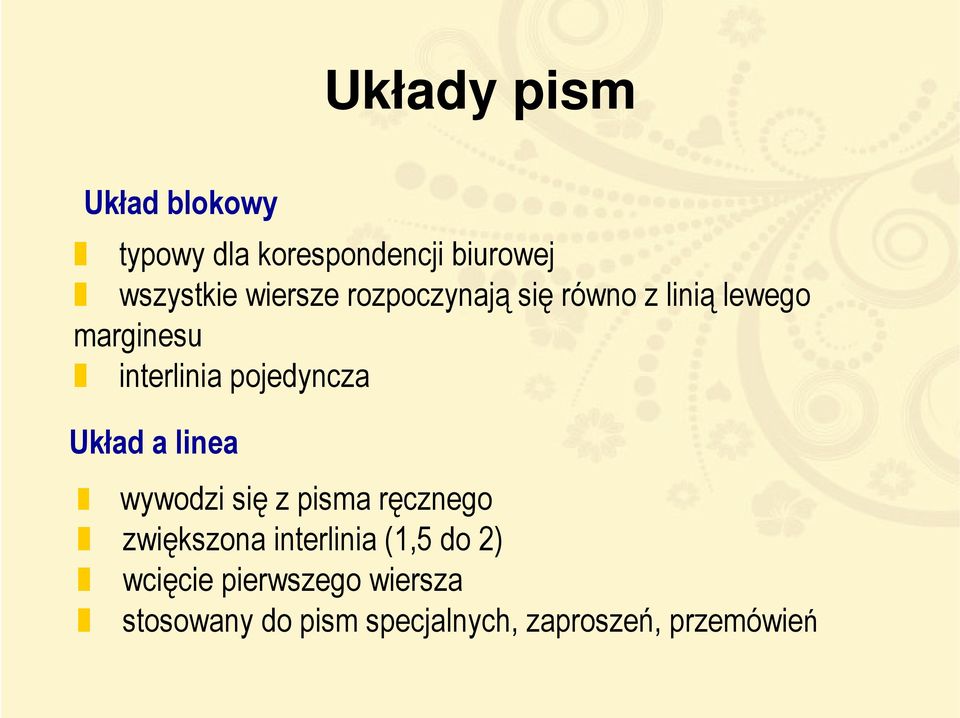 Układy pism

Układ blokowy

typowy dla korespondencji biurowej
wszystkie wiersze rozpoczynają się równo z linią lewego marginesu
interlinia pojedyncza

Układ a linea

wywodzi się z pisma ręcznego
zwiększona interlinia (1,5 do 2)
wcięcie pierwszego wiersza
stosowany do pism specjalnych, zaproszeń, przemówień